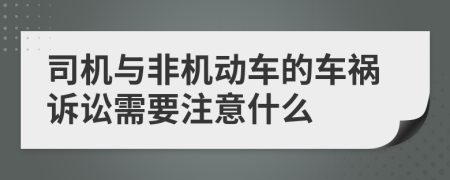 司机与非机动车的车祸诉讼需要注意什么